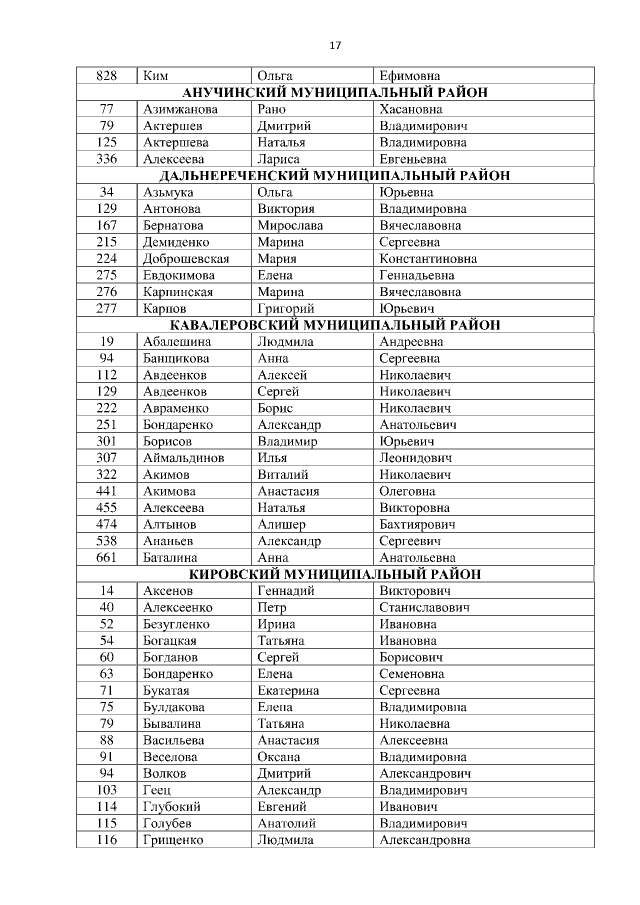 17

| 828 | Ким | Ольга | Ефимовна |
|---|---|---|---|
| АНУЧИНСКИЙ МУНИЦИПАЛЬНЫЙ РАЙОН | | | |
| 77 | Азимжанова | Рано | Хасановна |
| 79 | Актершев | Дмитрий | Владимирович |
| 125 | Актершева | Наталья | Владимировна |
| 336 | Алексеева | Лариса | Евгеньевна |
| ДАЛЬНЕРЕЧЕНСКИЙ МУНИЦИПАЛЬНЫЙ РАЙОН | | | |
| 34 | Азьмука | Ольга | Юрьевна |
| 129 | Антонова | Виктория | Владимировна |
| 167 | Бернатова | Мирослава | Вячеславовна |
| 215 | Демиденко | Марина | Сергеевна |
| 224 | Доброшевская | Мария | Константиновна |
| 275 | Евдокимова | Елена | Геннадьевна |
| 276 | Карпинская | Марина | Вячеславовна |
| 277 | Карпов | Григорий | Юрьевич |
| КАВАЛЕРОВСКИЙ МУНИЦИПАЛЬНЫЙ РАЙОН | | | |
| 19 | Абалешина | Людмила | Андреевна |
| 94 | Банщикова | Анна | Сергеевна |
| 112 | Авдеенков | Алексей | Николаевич |
| 129 | Авдеенков | Сергей | Николаевич |
| 222 | Авраменко | Борис | Николаевич |
| 251 | Бондаренко | Александр | Анатольевич |
| 301 | Борисов | Владимир | Юрьевич |
| 307 | Аймальдинов | Илья | Леонидович |
| 322 | Акимов | Виталий | Николаевич |
| 441 | Акимова | Анастасия | Олеговна |
| 455 | Алексеева | Наталья | Викторовна |
| 474 | Алтынов | Алишер | Бахтиярович |
| 538 | Ананьев | Александр | Сергеевич |
| 661 | Баталина | Анна | Анатольевна |
| КИРОВСКИЙ МУНИЦИПАЛЬНЫЙ РАЙОН | | | |
| 14 | Аксенов | Геннадий | Викторович |
| 40 | Алексеенко | Петр | Станиславович |
| 52 | Безугленко | Ирина | Ивановна |
| 54 | Богацкая | Татьяна | Ивановна |
| 60 | Богданов | Сергей | Борисович |
| 63 | Бондаренко | Елена | Семеновна |
| 71 | Букатая | Екатерина | Сергеевна |
| 75 | Булдакова | Елена | Владимировна |
| 79 | Бывалина | Татьяна | Николаевна |
| 88 | Васильева | Анастасия | Алексеевна |
| 91 | Веселова | Оксана | Владимировна |
| 94 | Волков | Дмитрий | Александрович |
| 103 | Геец | Александр | Владимирович |
| 114 | Глубокий | Евгений | Иванович |
| 115 | Голубев | Анатолий | Владимирович |
| 116 | Грищенко | Людмила | Александровна |